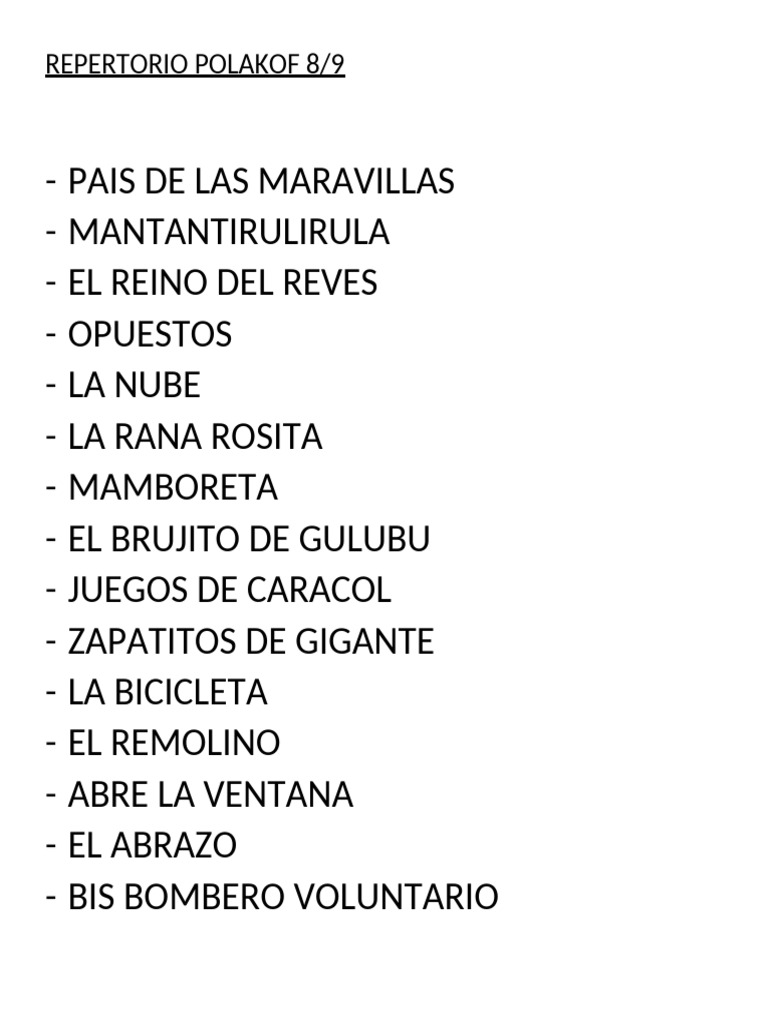 REPERTORIO POLAKOF 8/9

- PAIS DE LAS MARAVILLAS
- MANTANTIRULIRULA
- EL REINO DEL REVES
- OPUESTOS
- LA NUBE
- LA RANA ROSITA
- MAMBORETA
- EL BRUJITO DE GULUBU
- JUEGOS DE CARACOL
- ZAPATITOS DE GIGANTE
- LA BICICLETA
- EL REMOLINO
- ABRE LA VENTANA
- EL ABRAZO
- BIS BOMBERO VOLUNTARIO